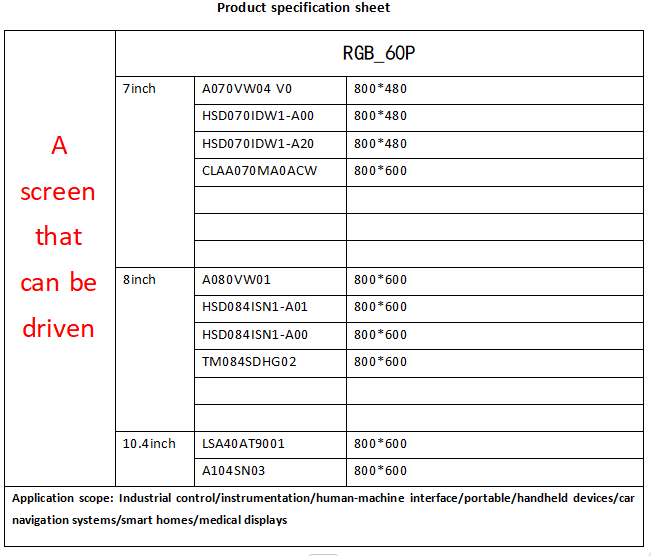 Product specification sheet

| A screen that can be driven | RGB_60P | | |
|---|---|---|---|
| | 7inch | A070VW04 V0 | 800*480 |
| | | HSD070IDW1-A00 | 800*480 |
| | | HSD070IDW1-A20 | 800*480 |
| | | CLAA070MA0ACW | 800*600 |
| | | | |
| | | | |
| | | | |
| | 8inch | A080VW01 | 800*600 |
| | | HSD084ISN1-A01 | 800*600 |
| | | HSD084ISN1-A00 | 800*600 |
| | | TM084SDHG02 | 800*600 |
| | | | |
| | | | |
| | 10.4inch | LSA40AT9001 | 800*600 |
| | | A104SN03 | 800*600 |

Application scope: Industrial control/instrumentation/human-machine interface/portable/handheld devices/car navigation systems/smart homes/medical displays